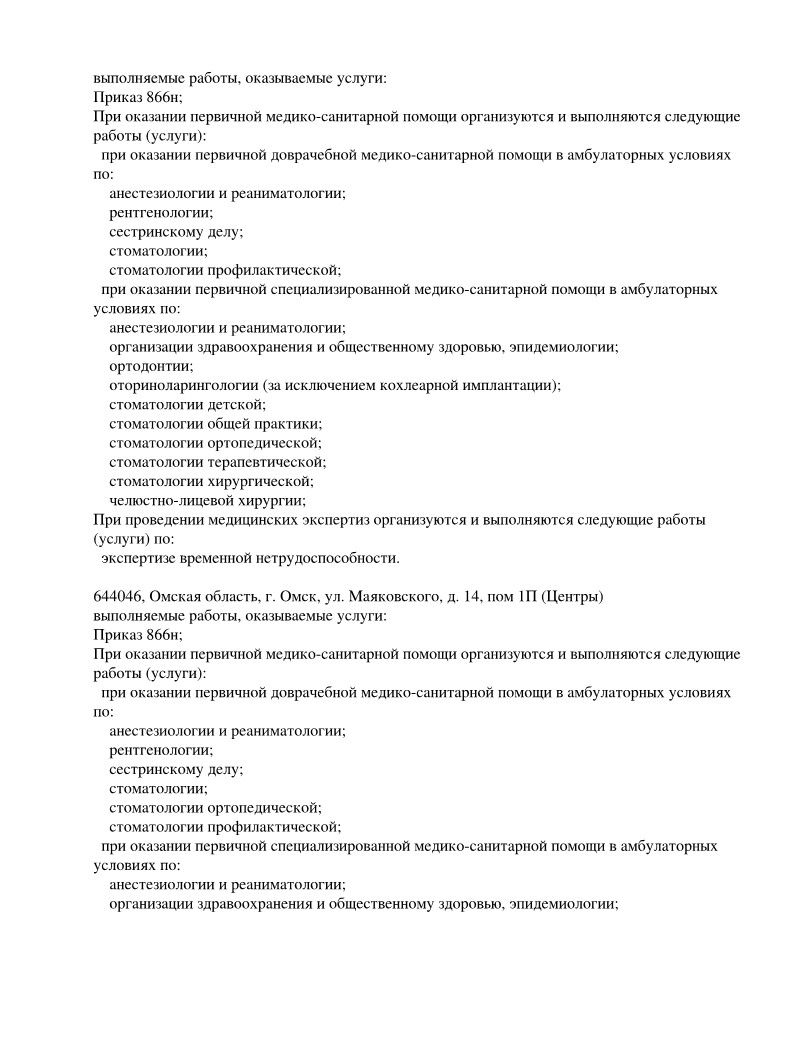 выполняемые работы, оказываемые услуги:
Приказ 866н;
При оказании первичной медико-санитарной помощи организуются и выполняются следующие работы (услуги):
при оказании первичной доврачебной медико-санитарной помощи в амбулаторных условиях по:
анестезиологии и реаниматологии;
рентгенологии;
сестринскому делу;
стоматологии;
стоматологии профилактической;
при оказании первичной специализированной медико-санитарной помощи в амбулаторных условиях по:
анестезиологии и реаниматологии;
организации здравоохранения и общественному здоровью, эпидемиологии;
ортодонтии;
оториноларингологии (за исключением кохлеарной имплантации);
стоматологии детской;
стоматологии общей практики;
стоматологии ортопедической;
стоматологии терапевтической;
стоматологии хирургической;
челюстно-лицевой хирургии;
При проведении медицинских экспертиз организуются и выполняются следующие работы (услуги) по:
экспертизе временной нетрудоспособности.

644046, Омская область, г. Омск, ул. Маяковского, д. 14, пом 1П (Центры)
выполняемые работы, оказываемые услуги:
Приказ 866н;
При оказании первичной медико-санитарной помощи организуются и выполняются следующие работы (услуги):
при оказании первичной доврачебной медико-санитарной помощи в амбулаторных условиях по:
анестезиологии и реаниматологии;
рентгенологии;
сестринскому делу;
стоматологии;
стоматологии ортопедической;
стоматологии профилактической;
при оказании первичной специализированной медико-санитарной помощи в амбулаторных условиях по:
анестезиологии и реаниматологии;
организации здравоохранения и общественному здоровью, эпидемиологии;